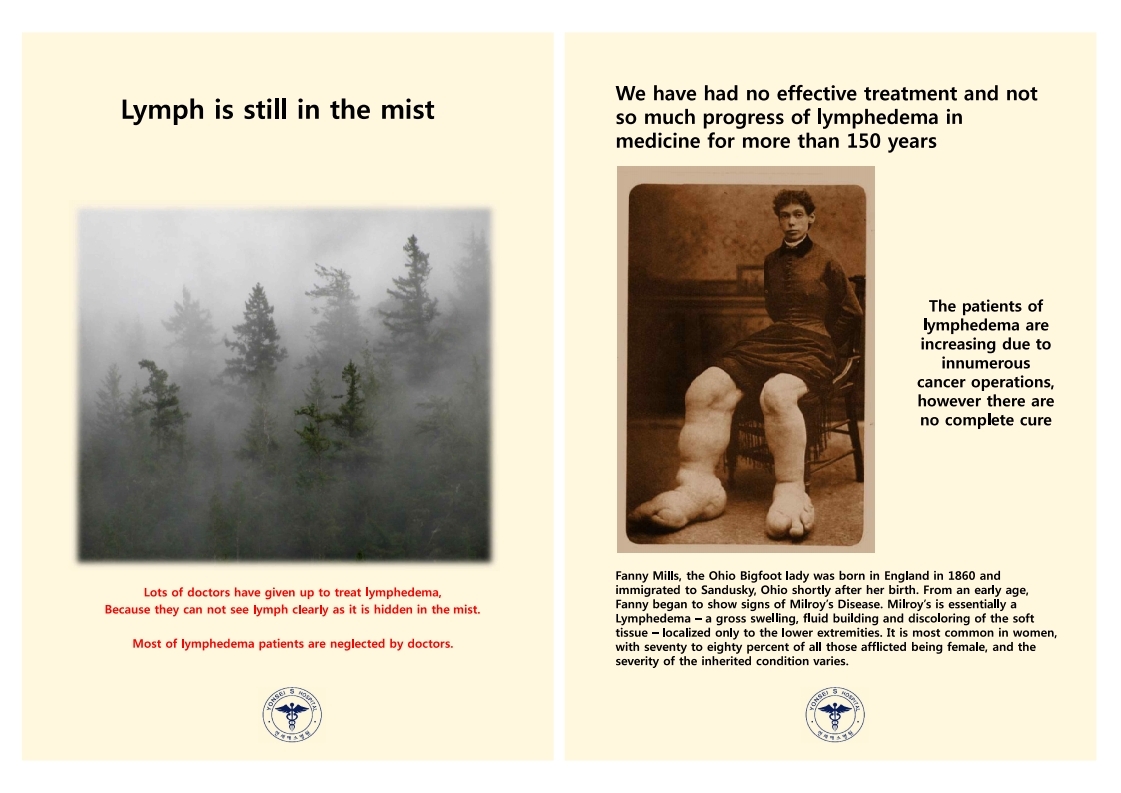 Lymph is still in the mist

Lots of doctors have given up to treat lymphedema,
Because they can not see lymph clearly as it is hidden in the mist.

Most of lymphedema patients are neglected by doctors.

YONSEI S HOSPITAL
연세에스병원

We have had no effective treatment and not so much progress of lymphedema in medicine for more than 150 years

The patients of lymphedema are increasing due to innumerous cancer operations, however there are no complete cure

Fanny Mills, the Ohio Bigfoot lady was born in England in 1860 and immigrated to Sandusky, Ohio shortly after her birth. From an early age, Fanny began to show signs of Milroy's Disease. Milroy's is essentially a Lymphedema – a gross swelling, fluid building and discoloring of the soft tissue – localized only to the lower extremities. It is most common in women, with seventy to eighty percent of all those afflicted being female, and the severity of the inherited condition varies.

YONSEI S HOSPITAL
연세에스병원